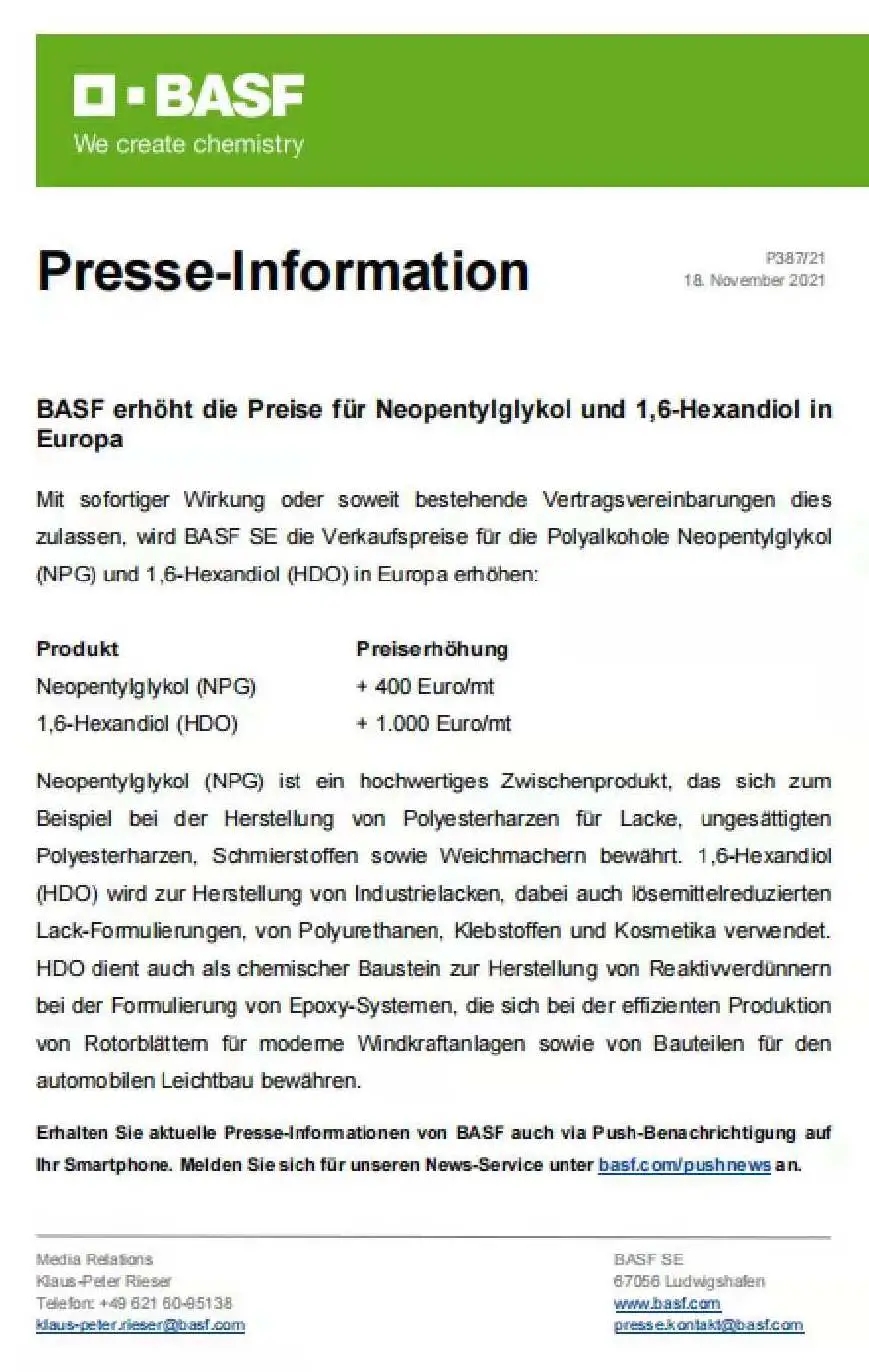 BASF
We create chemistry

Presse-Information

P387/21
18. November 2021

BASF erhöht die Preise für Neopentylglykol und 1,6-Hexandiol in Europa

Mit sofortiger Wirkung oder soweit bestehende Vertragsvereinbarungen dies zulassen, wird BASF SE die Verkaufspreise für die Polyalkohole Neopentylglykol (NPG) und 1,6-Hexandiol (HDO) in Europa erhöhen:

| Produkt | Preiserhöhung |
|---|---|
| Neopentylglykol (NPG) | + 400 Euro/mt |
| 1,6-Hexandiol (HDO) | + 1.000 Euro/mt |

Neopentylglykol (NPG) ist ein hochwertiges Zwischenprodukt, das sich zum Beispiel bei der Herstellung von Polyesterharzen für Lacke, ungesättigten Polyesterharzen, Schmierstoffen sowie Weichmachern bewährt. 1,6-Hexandiol (HDO) wird zur Herstellung von Industrielacken, dabei auch lösemittelreduzierten Lack-Formulierungen, von Polyurethanen, Klebstoffen und Kosmetika verwendet. HDO dient auch als chemischer Baustein zur Herstellung von Reaktivverdünnern bei der Formulierung von Epoxy-Systemen, die sich bei der effizienten Produktion von Rotorblättern für moderne Windkraftanlagen sowie von Bauteilen für den automobilen Leichtbau bewähren.

Erhalten Sie aktuelle Presse-Informationen von BASF auch via Push-Benachrichtigung auf Ihr Smartphone. Melden Sie sich für unseren News-Service unter basf.com/pushnews an.

Media Relations
Klaus-Peter Rieser
Telefon: +49 621 60-95138
klaus-peter.rieser@basf.com

BASF SE
67056 Ludwigshafen
www.basf.com
presse.kontakt@basf.com